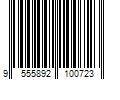 9 555892 100723